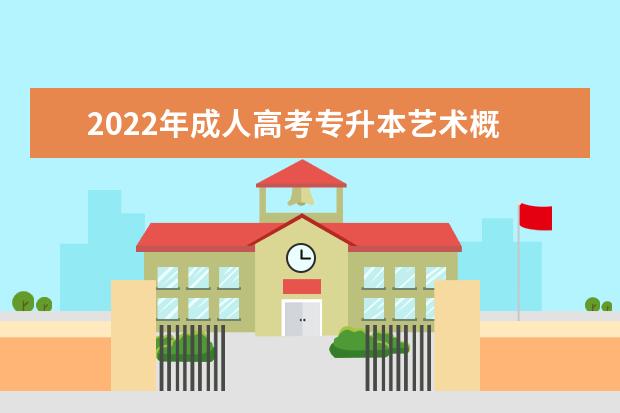 2022年成人高考专升本艺术概